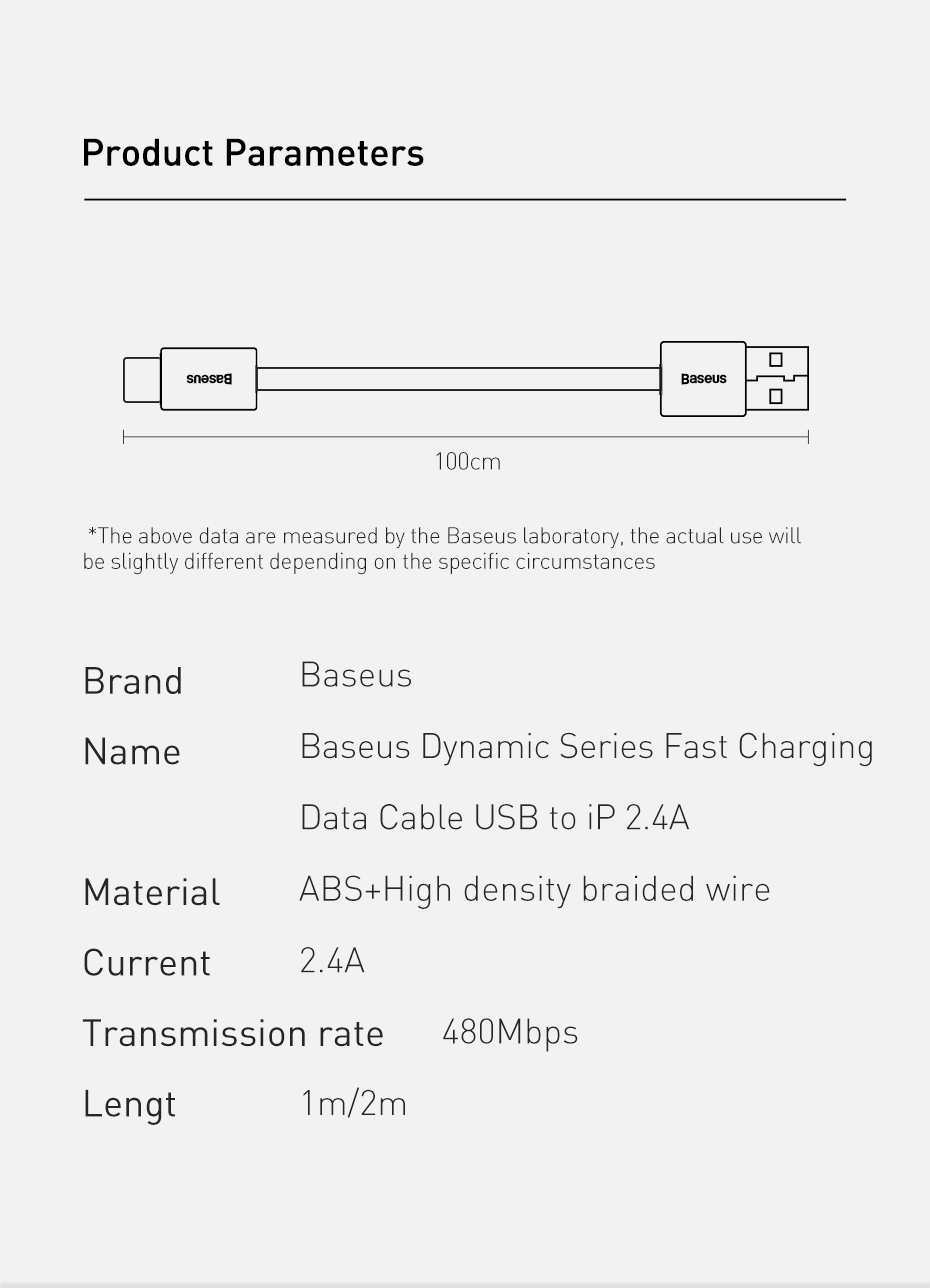 Product Parameters

Baseus

Baseus

100cm

*The above data are measured by the Baseus laboratory, the actual use will be slightly different depending on the specific circumstances

Brand Baseus

Name Baseus Dynamic Series Fast Charging Data Cable USB to iP 2.4A

Material ABS+High density braided wire

Current 2.4A

Transmission rate 480Mbps

Lengt 1m/2m